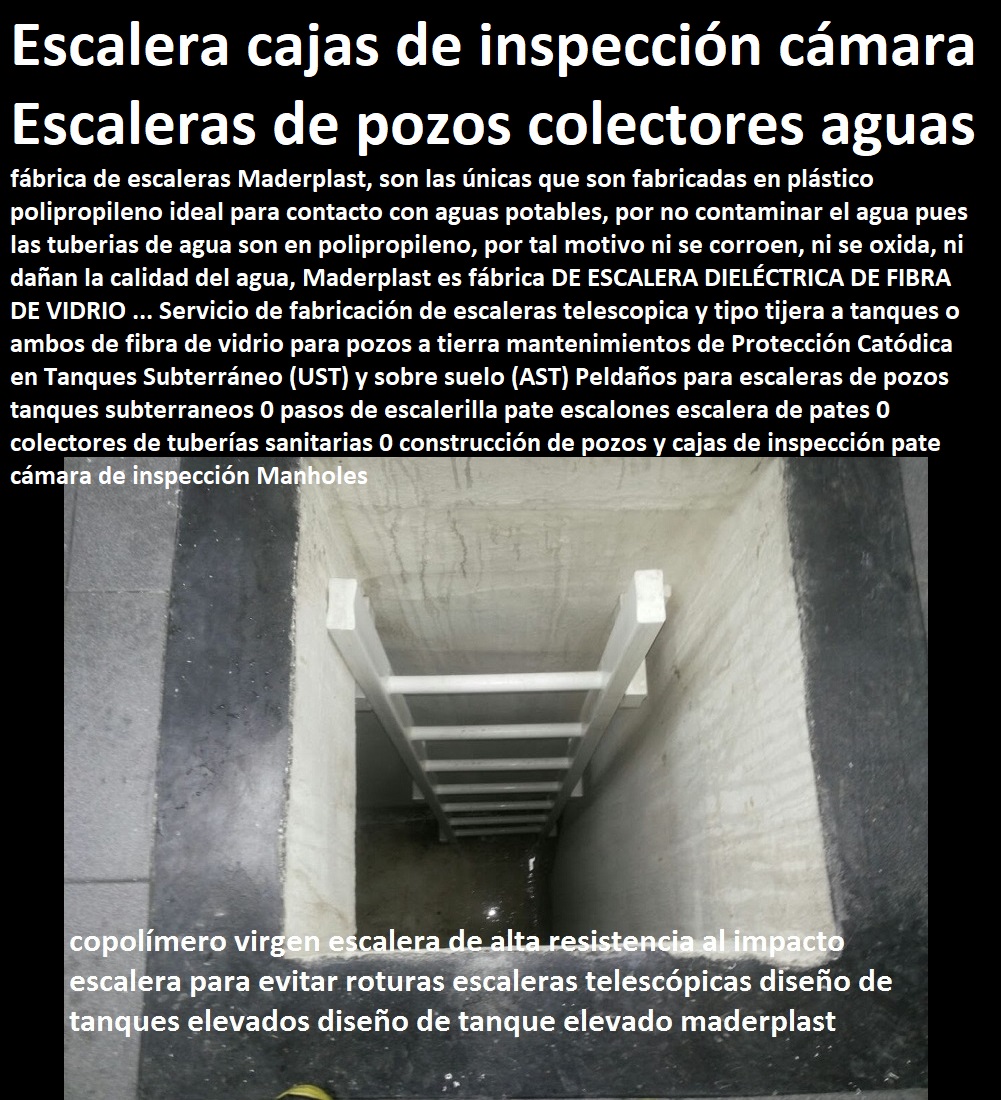 Escalera cajas de inspección cámara Escaleras de pozos colectores aguas

fábrica de escaleras Maderplast, son las únicas que son fabricadas en plástico polipropileno ideal para contacto con aguas potables, por no contaminar el agua pues las tuberias de agua son en polipropileno, por tal motivo ni se corroen, ni se oxida, ni dañan la calidad del agua, Maderplast es fábrica DE ESCALERA DIELÉCTRICA DE FIBRA DE VIDRIO ... Servicio de fabricación de escaleras telescopica y tipo tijera a tanques o ambos de fibra de vidrio para pozos a tierra mantenimientos de Protección Catódica en Tanques Subterráneo (UST) y sobre suelo (AST) Peldaños para escaleras de pozos tanques subterraneos 0 pasos de escalerilla pate escalones escalera de pates 0 colectores de tuberías sanitarias 0 construcción de pozos y cajas de inspección pate cámara de inspección Manholes

copolímero virgen escalera de alta resistencia al impacto escalera para evitar roturas escaleras telescópicas diseño de tanques elevados diseño de tanque elevado maderplast